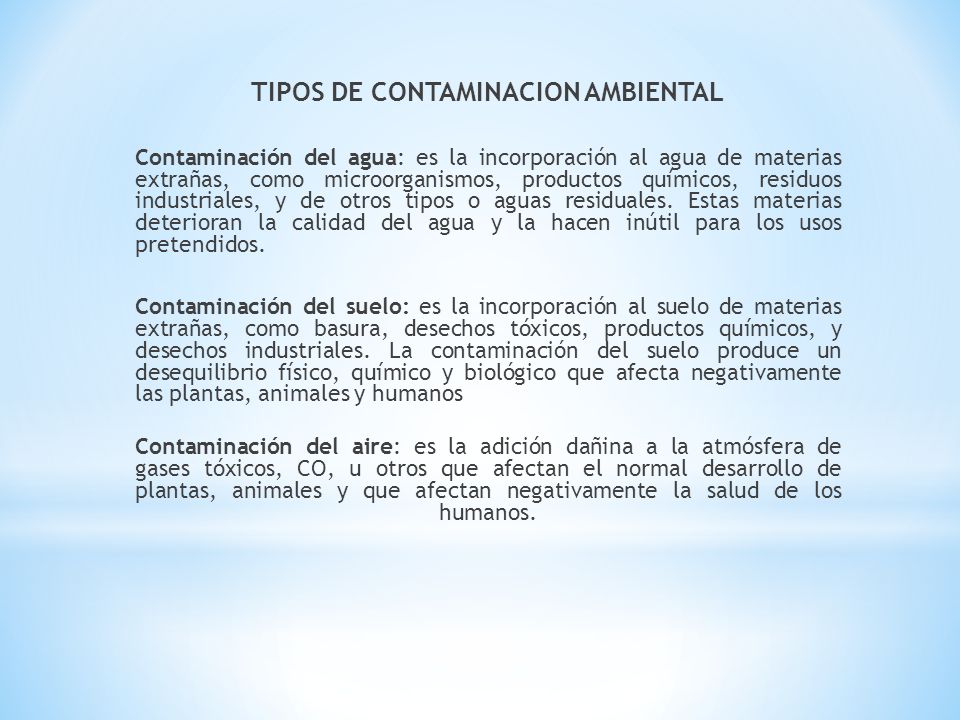 TIPOS DE CONTAMINACION AMBIENTAL

Contaminación del agua: es la incorporación al agua de materias extrañas, como microorganismos, productos químicos, residuos industriales, y de otros tipos o aguas residuales. Estas materias deterioran la calidad del agua y la hacen inútil para los usos pretendidos.

Contaminación del suelo: es la incorporación al suelo de materias extrañas, como basura, desechos tóxicos, productos químicos, y desechos industriales. La contaminación del suelo produce un desequilibrio físico, químico y biológico que afecta negativamente las plantas, animales y humanos

Contaminación del aire: es la adición dañina a la atmósfera de gases tóxicos, CO, u otros que afectan el normal desarrollo de plantas, animales y que afectan negativamente la salud de los humanos.